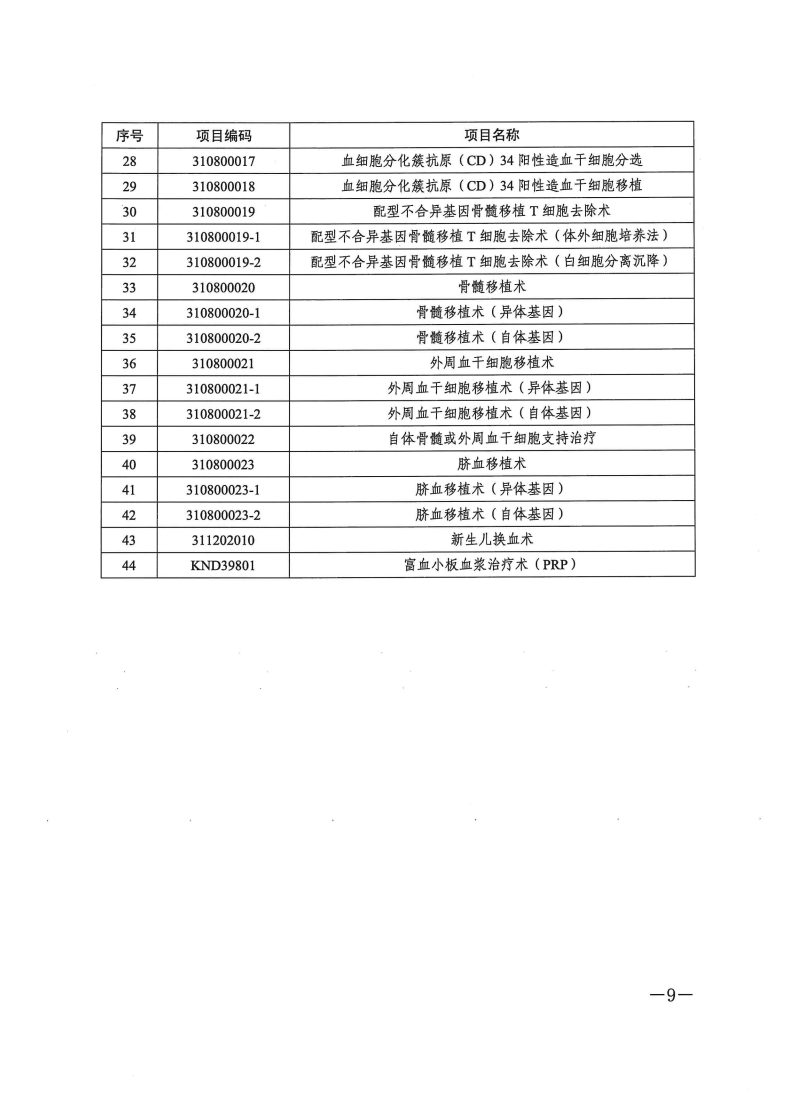 | 序号 | 项目编码 | 项目名称 |
|---|---|---|
| 28 | 310800017 | 血细胞分化簇抗原（CD）34 阳性造血干细胞分选 |
| 29 | 310800018 | 血细胞分化簇抗原（CD）34 阳性造血干细胞移植 |
| 30 | 310800019 | 配型不合异基因骨髓移植 T 细胞去除术 |
| 31 | 310800019-1 | 配型不合异基因骨髓移植 T 细胞去除术（体外细胞培养法） |
| 32 | 310800019-2 | 配型不合异基因骨髓移植 T 细胞去除术（白细胞分离沉降） |
| 33 | 310800020 | 骨髓移植术 |
| 34 | 310800020-1 | 骨髓移植术（异体基因） |
| 35 | 310800020-2 | 骨髓移植术（自体基因） |
| 36 | 310800021 | 外周血干细胞移植术 |
| 37 | 310800021-1 | 外周血干细胞移植术（异体基因） |
| 38 | 310800021-2 | 外周血干细胞移植术（自体基因） |
| 39 | 310800022 | 自体骨髓或外周血干细胞支持治疗 |
| 40 | 310800023 | 脐血移植术 |
| 41 | 310800023-1 | 脐血移植术（异体基因） |
| 42 | 310800023-2 | 脐血移植术（自体基因） |
| 43 | 311202010 | 新生儿换血术 |
| 44 | KND39801 | 富血小板血浆治疗术（PRP） |

—9—